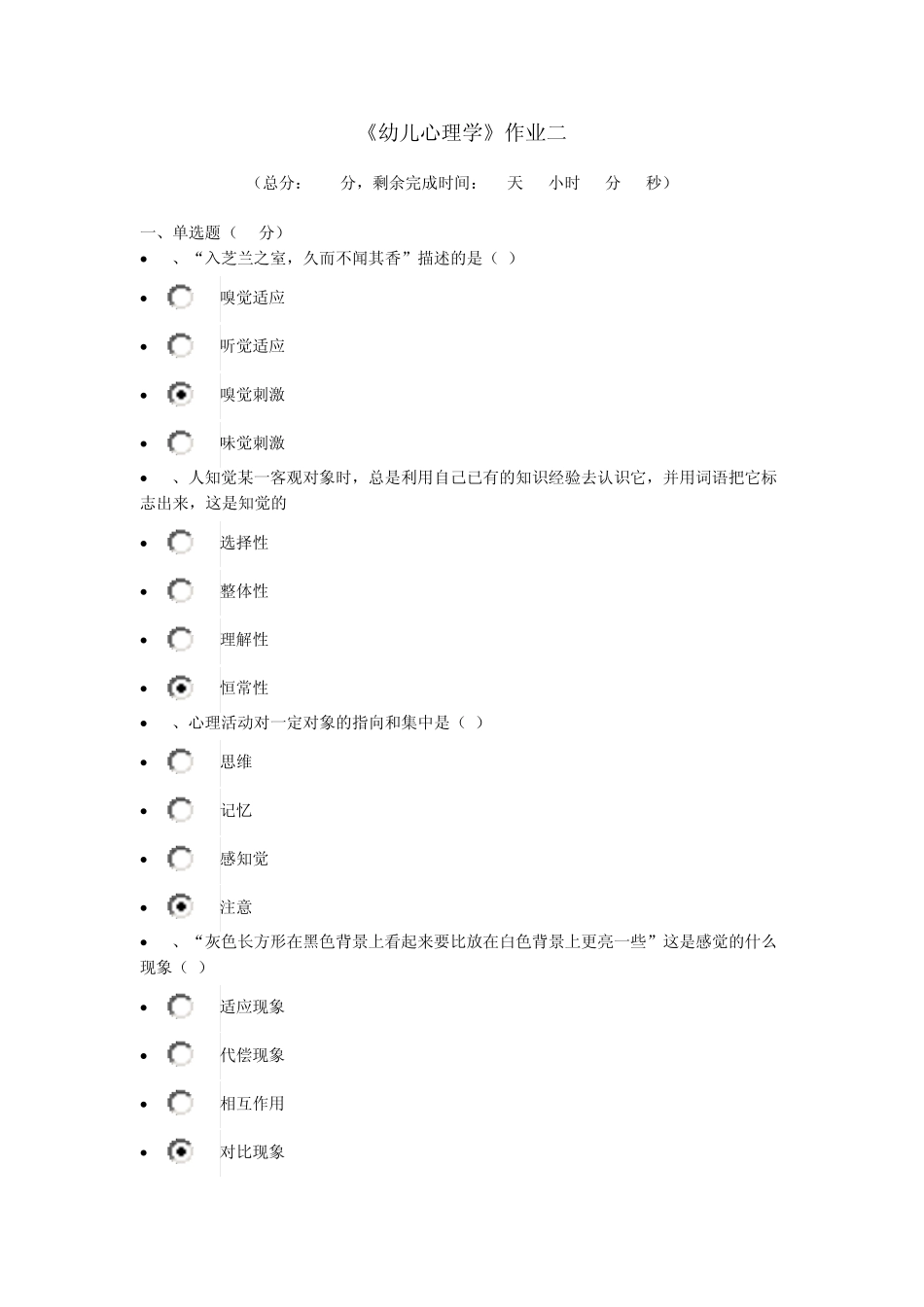 《幼儿心理学》作业二

（总分：　分，剩余完成时间：　天　小时　分　秒）

一、单选题（　分）

- 、“入芝兰之室，久而不闻其香”描述的是（ ）
- 嗅觉适应
- 听觉适应
- 嗅觉刺激
- 味觉刺激
- 、人知觉某一客观对象时，总是利用自己已有的知识经验去认识它，并用词语把它标志出来，这是知觉的
- 选择性
- 整体性
- 理解性
- 恒常性
- 、心理活动对一定对象的指向和集中是（ ）
- 思维
- 记忆
- 感知觉
- 注意
- 、“灰色长方形在黑色背景上看起来要比放在白色背景上更亮一些”这是感觉的什么现象（ ）
- 适应现象
- 代偿现象
- 相互作用
- 对比现象